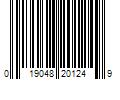 0 19048 20124 9